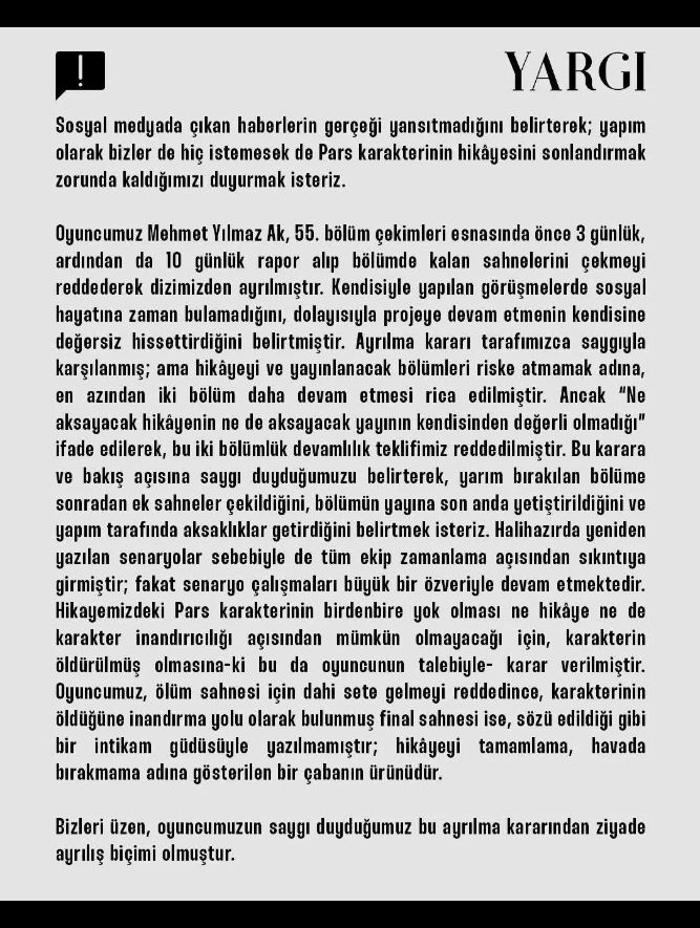 !

YARGI

Sosyal medyada çıkan haberlerin gerçeği yansıtmadığını belirterek; yapım olarak bizler de hiç istemesek de Pars karakterinin hikâyesini sonlandırmak zorunda kaldığımızı duyurmak isteriz.

Oyuncumuz Mehmet Yılmaz Ak, 55. bölüm çekimleri esnasında önce 3 günlük, ardından da 10 günlük rapor alıp bölümde kalan sahnelerini çekmeyi reddederek dizimizden ayrılmıştır. Kendisiyle yapılan görüşmelerde sosyal hayatına zaman bulamadığını, dolayısıyla projeye devam etmenin kendisine değersiz hissettirdiğini belirtmiştir. Ayrılma kararı tarafımızca saygıyla karşılanmış; ama hikâyeyi ve yayınlanacak bölümleri riske atmamak adına, en azından iki bölüm daha devam etmesi rica edilmiştir. Ancak "Ne aksayacak hikâyenin ne de aksayacak yayının kendisinden değerli olmadığı" ifade edilerek, bu iki bölümlük devamlılık teklifimiz reddedilmiştir. Bu karara ve bakış açısına saygı duyduğumuzu belirterek, yarım bırakılan bölüme sonradan ek sahneler çekildiğini, bölümün yayına son anda yetiştirildiğini ve yapım tarafında aksaklıklar getirdiğini belirtmek isteriz. Halihazırda yeniden yazılan senaryolar sebebiyle de tüm ekip zamanlama açısından sıkıntıya girmiştir; fakat senaryo çalışmaları büyük bir özveriyle devam etmektedir. Hikayemizdeki Pars karakterinin birdenbire yok olması ne hikâye ne de karakter inandırıcılığı açısından mümkün olmayacağı için, karakterin öldürülmüş olmasına-ki bu da oyuncunun talebiyle- karar verilmiştir. Oyuncumuz, ölüm sahnesi için dahi sete gelmeyi reddedince, karakterinin öldüğüne inandırma yolu olarak bulunmuş final sahnesi ise, sözü edildiği gibi bir intikam güdüsüyle yazılmamıştır; hikâyeyi tamamlama, havada bırakmama adına gösterilen bir çabanın ürünüdür.

Bizleri üzen, oyuncumuzun saygı duyduğumuz bu ayrılma kararından ziyade ayrılış biçimi olmuştur.